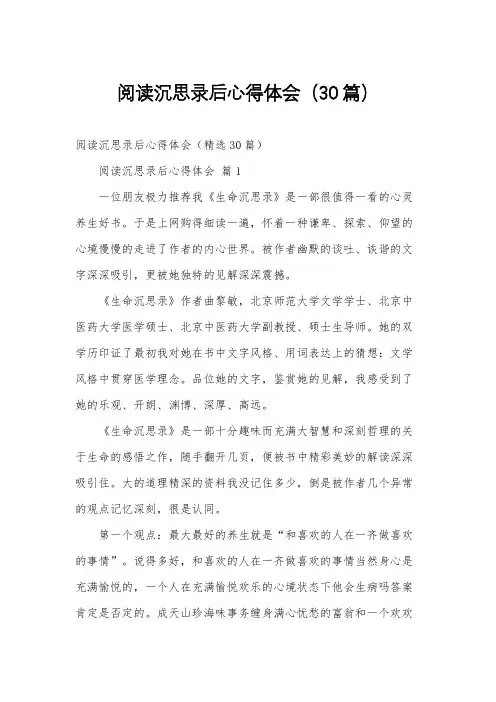 阅读沉思录后心得体会（30篇）

阅读沉思录后心得体会（精选30篇）

阅读沉思录后心得体会 篇1

一位朋友极力推荐我《生命沉思录》是一部很值得一看的心灵养生好书。于是上网购得细读一遍，怀着一种谦卑、探索、仰望的心境慢慢的走进了作者的内心世界。被作者幽默的谈吐、诙谐的文字深深吸引，更被她独特的见解深深震撼。

《生命沉思录》作者曲黎敏，北京师范大学文学学士、北京中医药大学医学硕士、北京中医药大学副教授、硕士生导师。她的双学历印证了最初我对她在书中文字风格、用词表达上的猜想：文学风格中贯穿医学理念。品位她的文字，鉴赏她的见解，我感受到了她的乐观、开朗、渊博、深厚、高远。

《生命沉思录》是一部十分趣味而充满大智慧和深刻哲理的关于生命的感悟之作，随手翻开几页，便被书中精彩美妙的解读深深吸引住。大的道理精深的资料我没记住多少，倒是被作者几个异常的观点记忆深刻，很是认同。

第一个观点：最大最好的养生就是“和喜欢的人在一齐做喜欢的事情”。说得多好，和喜欢的人在一齐做喜欢的事情当然身心是充满愉悦的，一个人在充满愉悦欢乐的心境状态下他会生病吗答案肯定是否定的。成天山珍海味事务缠身满心忧愁的富翁和一个欢欢